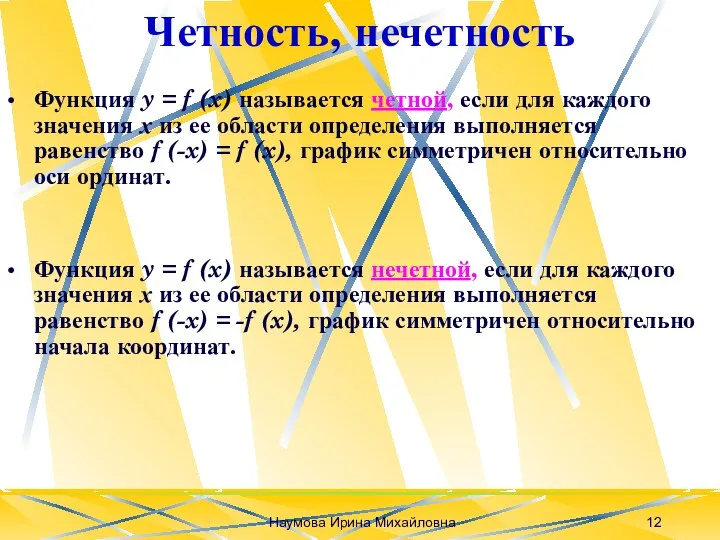 Четность, нечетность

• Функция $y = f(x)$ называется четной, если для каждого значения $x$ из ее области определения выполняется равенство $f(-x) = f(x)$, график симметричен относительно оси ординат.

• Функция $y = f(x)$ называется нечетной, если для каждого значения $x$ из ее области определения выполняется равенство $f(-x) = -f(x)$, график симметричен относительно начала координат.

Наумова Ирина Михайловна

12